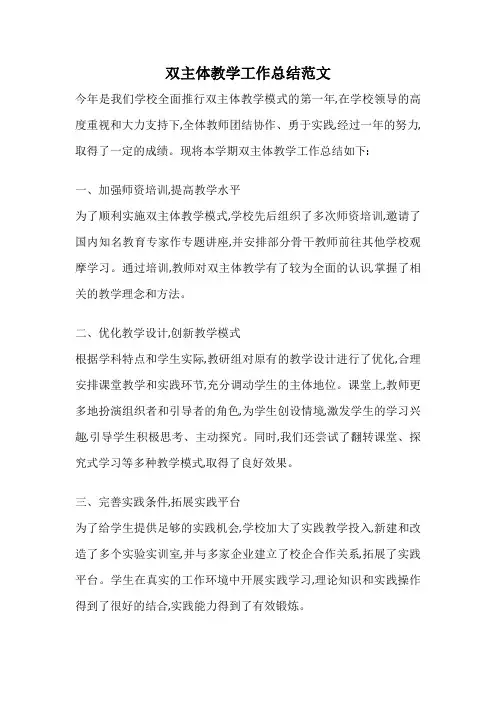 双主体教学工作总结范文

今年是我们学校全面推行双主体教学模式的第一年,在学校领导的高度重视和大力支持下,全体教师团结协作、勇于实践,经过一年的努力,取得了一定的成绩。现将本学期双主体教学工作总结如下:

一、加强师资培训,提高教学水平

为了顺利实施双主体教学模式,学校先后组织了多次师资培训,邀请了国内知名教育专家作专题讲座,并安排部分骨干教师前往其他学校观摩学习。通过培训,教师对双主体教学有了较为全面的认识,掌握了相关的教学理念和方法。

二、优化教学设计,创新教学模式

根据学科特点和学生实际,教研组对原有的教学设计进行了优化,合理安排课堂教学和实践环节,充分调动学生的主体地位。课堂上,教师更多地扮演组织者和引导者的角色,为学生创设情境,激发学生的学习兴趣,引导学生积极思考、主动探究。同时,我们还尝试了翻转课堂、探究式学习等多种教学模式,取得了良好效果。

三、完善实践条件,拓展实践平台

为了给学生提供足够的实践机会,学校加大了实践教学投入,新建和改造了多个实验实训室,并与多家企业建立了校企合作关系,拓展了实践平台。学生在真实的工作环境中开展实践学习,理论知识和实践操作得到了很好的结合,实践能力得到了有效锻炼。